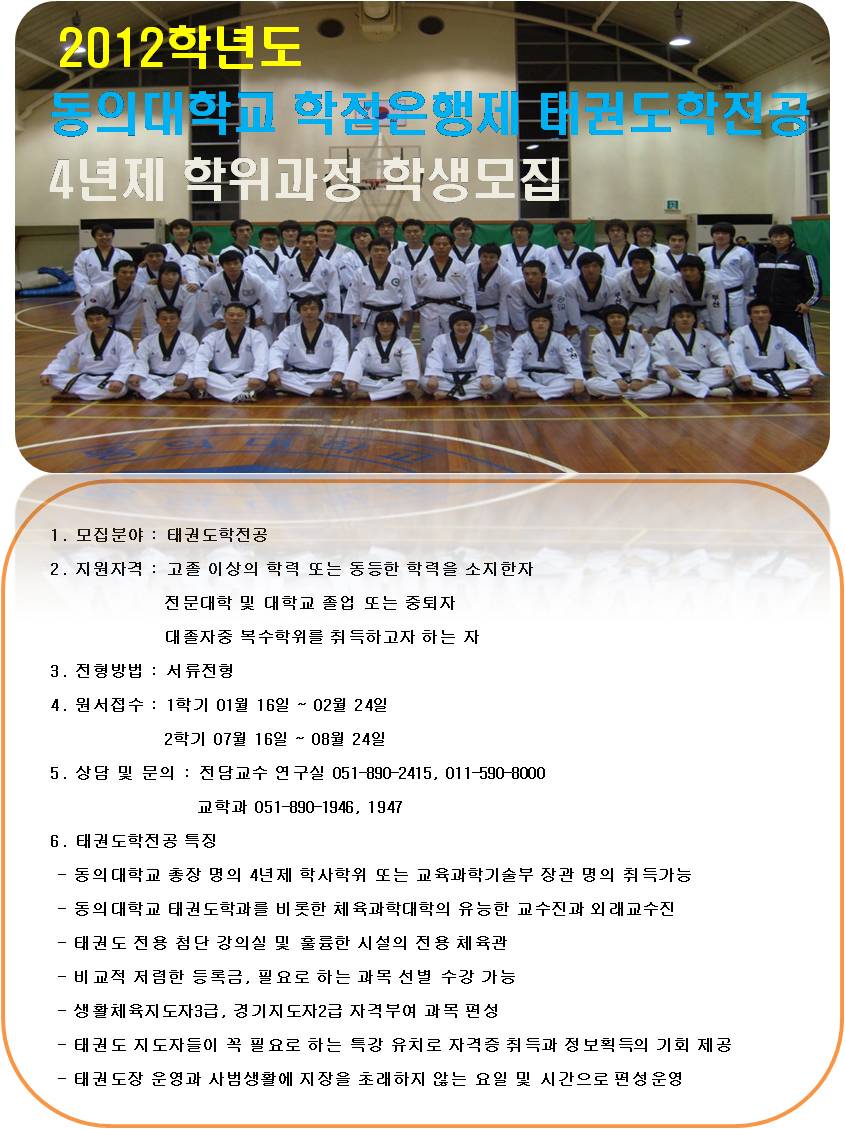 2012학년도
동의대학교 학점은행제 태권도학전공
4년제 학위과정 학생모집

1. 모집분야 : 태권도학전공

2. 지원자격 : 고졸 이상의 학력 또는 동등한 학력을 소지한자
전문대학 및 대학교 졸업 또는 중퇴자
대졸자중 복수학위를 취득하고자 하는 자

3. 전형방법 : 서류전형

4. 원서접수 : 1학기 01월 16일 ~ 02월 24일
2학기 07월 16일 ~ 08월 24일

5. 상담 및 문의 : 전담교수 연구실 051-890-2415, 011-590-8000
교학과 051-890-1946, 1947

6. 태권도학전공 특징
- 동의대학교 총장 명의 4년제 학사학위 또는 교육과학기술부 장관 명의 취득가능
- 동의대학교 태권도학과를 비롯한 체육과학대학의 유능한 교수진과 외래교수진
- 태권도 전용 첨단 강의실 및 훌륭한 시설의 전용 체육관
- 비교적 저렴한 등록금, 필요로 하는 과목 선별 수강 가능
- 생활체육지도자3급, 경기지도자2급 자격부여 과목 편성
- 태권도 지도자들이 꼭 필요로 하는 특강 유치로 자격증 취득과 정보획득의 기회 제공
- 태권도장 운영과 사범생활에 지장을 초래하지 않는 요일 및 시간으로 편성운영